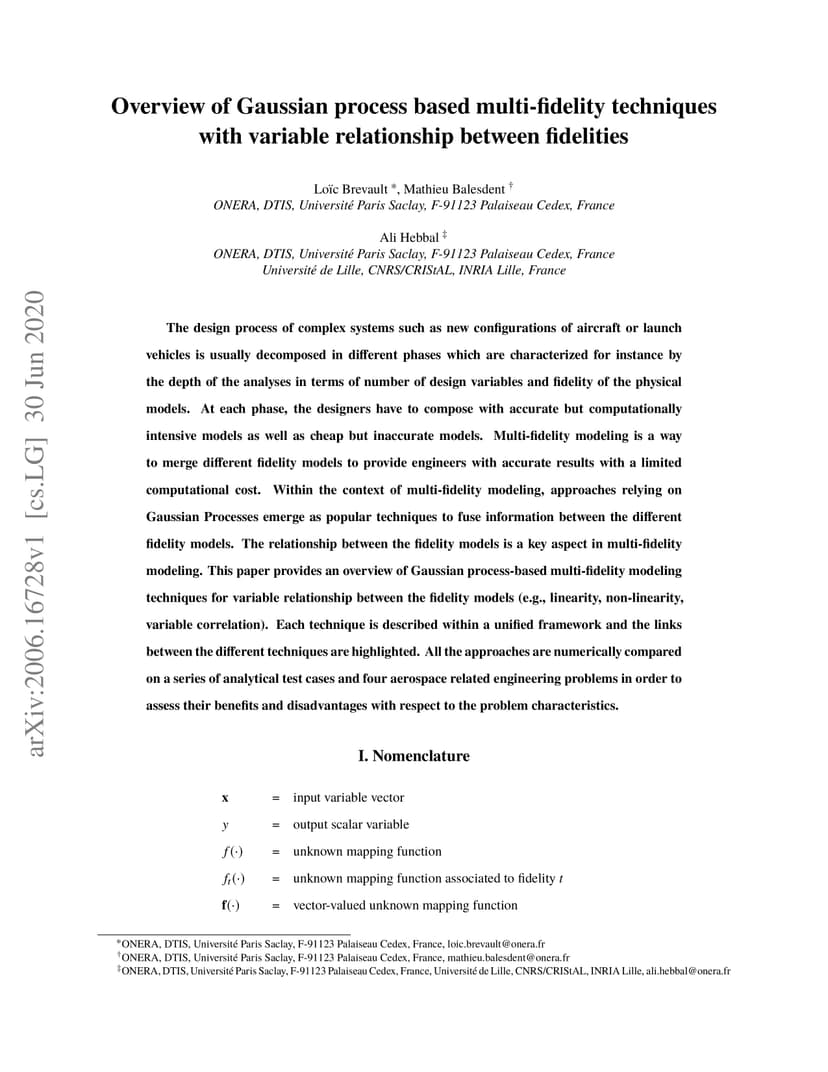 arXiv:2006.16728v1 [cs.LG] 30 Jun 2020

Overview of Gaussian process based multi-fidelity techniques with variable relationship between fidelities

Loïc Brevault *, Mathieu Balesdent †
ONERA, DTIS, Université Paris Saclay, F-91123 Palaiseau Cedex, France

Ali Hebbal ‡
ONERA, DTIS, Université Paris Saclay, F-91123 Palaiseau Cedex, France
Université de Lille, CNRS/CRIStAL, INRIA Lille, France

The design process of complex systems such as new configurations of aircraft or launch vehicles is usually decomposed in different phases which are characterized for instance by the depth of the analyses in terms of number of design variables and fidelity of the physical models. At each phase, the designers have to compose with accurate but computationally intensive models as well as cheap but inaccurate models. Multi-fidelity modeling is a way to merge different fidelity models to provide engineers with accurate results with a limited computational cost. Within the context of multi-fidelity modeling, approaches relying on Gaussian Processes emerge as popular techniques to fuse information between the different fidelity models. The relationship between the fidelity models is a key aspect in multi-fidelity modeling. This paper provides an overview of Gaussian process-based multi-fidelity modeling techniques for variable relationship between the fidelity models (e.g., linearity, non-linearity, variable correlation). Each technique is described within a unified framework and the links between the different techniques are highlighted. All the approaches are numerically compared on a series of analytical test cases and four aerospace related engineering problems in order to assess their benefits and disadvantages with respect to the problem characteristics.

I. Nomenclature

$\mathbf{x}$ = input variable vector
$y$ = output scalar variable
$f(\cdot)$ = unknown mapping function
$f_t(\cdot)$ = unknown mapping function associated to fidelity $t$
$\mathbf{f}(\cdot)$ = vector-valued unknown mapping function

*ONERA, DTIS, Université Paris Saclay, F-91123 Palaiseau Cedex, France, loic.brevault@onera.fr
†ONERA, DTIS, Université Paris Saclay, F-91123 Palaiseau Cedex, France, mathieu.balesdent@onera.fr
‡ONERA, DTIS, Université Paris Saclay, F-91123 Palaiseau Cedex, France, Université de Lille, CNRS/CRIStAL, INRIA Lille, ali.hebbal@onera.fr